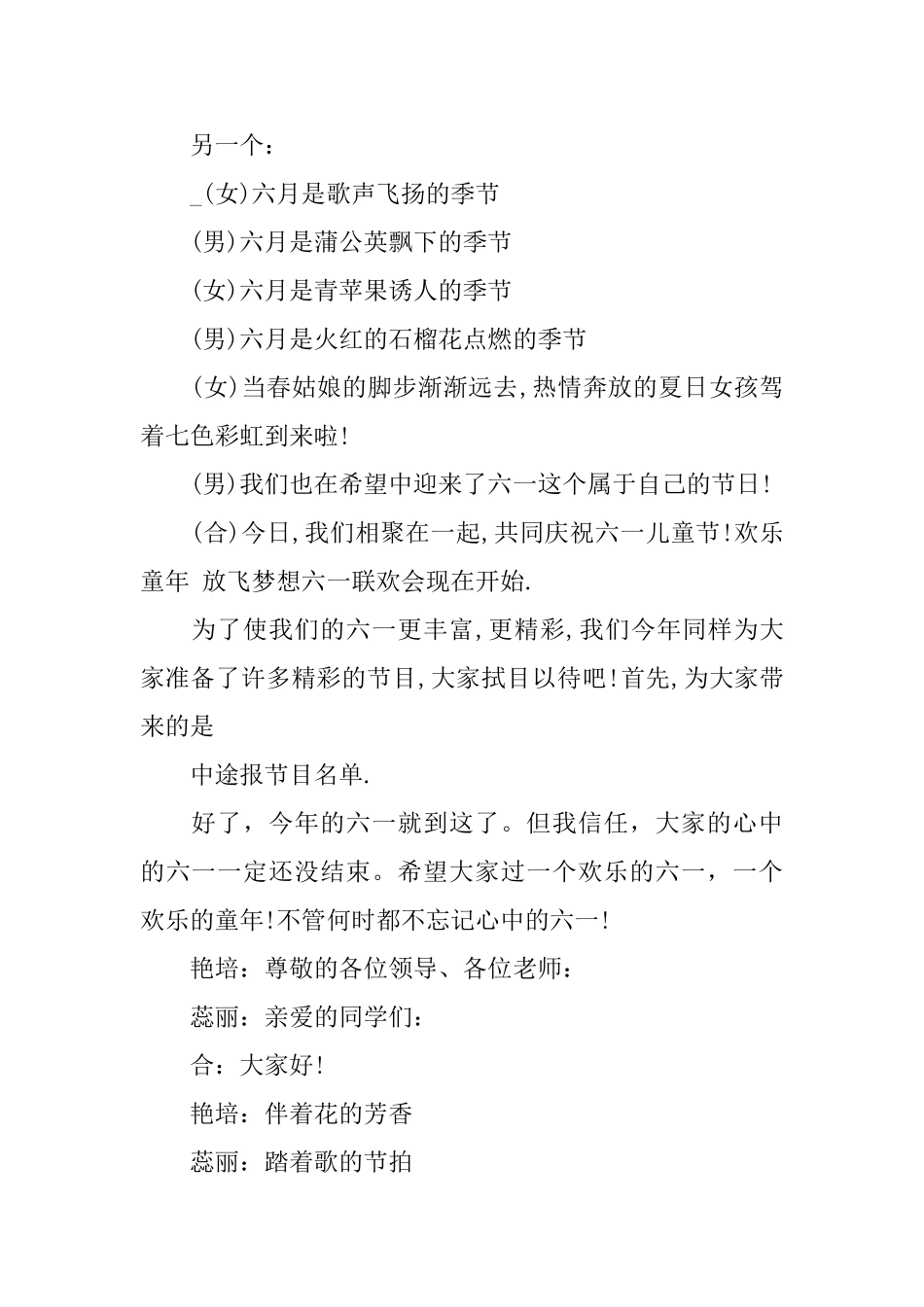 另一个：

_(女)六月是歌声飞扬的季节

(男)六月是蒲公英飘下的季节

(女)六月是青苹果诱人的季节

(男)六月是火红的石榴花点燃的季节

(女)当春姑娘的脚步渐渐远去,热情奔放的夏日女孩驾着七色彩虹到来啦!

(男)我们也在希望中迎来了六一这个属于自己的节日!

(合)今日,我们相聚在一起,共同庆祝六一儿童节!欢乐童年 放飞梦想六一联欢会现在开始.

为了使我们的六一更丰富,更精彩,我们今年同样为大家准备了许多精彩的节目,大家拭目以待吧!首先,为大家带来的是

中途报节目名单.

好了，今年的六一就到这了。但我信任，大家的心中的六一一定还没结束。希望大家过一个欢乐的六一，一个欢乐的童年!不管何时都不忘记心中的六一!

艳培：尊敬的各位领导、各位老师：

蕊丽：亲爱的同学们：

合：大家好!

艳培：伴着花的芳香

蕊丽：踏着歌的节拍